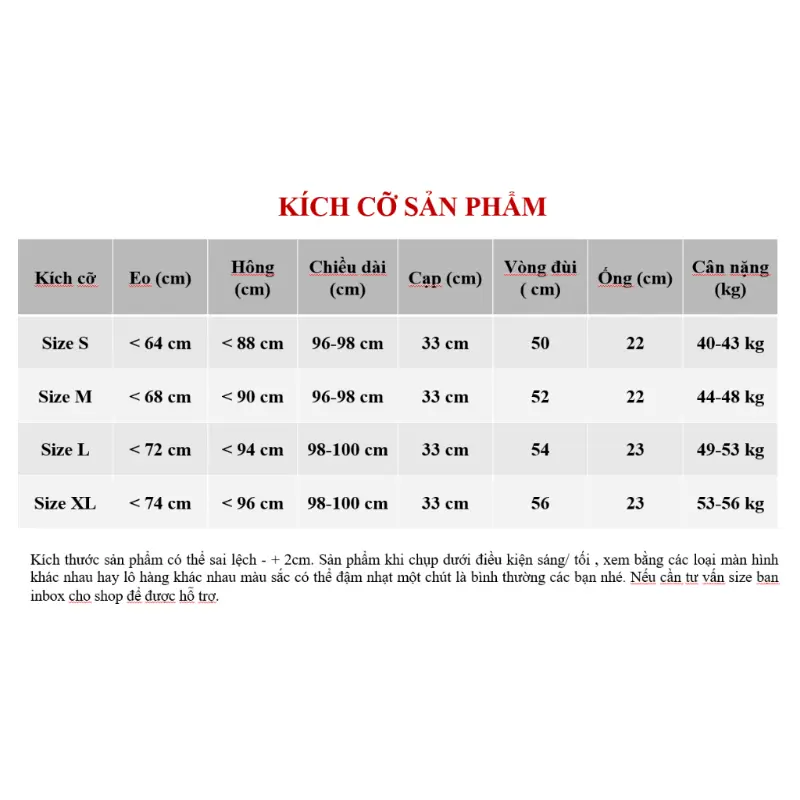 KÍCH CỠ SẢN PHẨM

| Kích cỡ | Eo (cm) | Hông (cm) | Chiều dài (cm) | Cạp (cm) | Vòng đùi ( cm) | Ống (cm) | Cân nặng (kg) |
|---|---|---|---|---|---|---|---|
| Size S | < 64 cm | < 88 cm | 96-98 cm | 33 cm | 50 | 22 | 40-43 kg |
| Size M | < 68 cm | < 90 cm | 96-98 cm | 33 cm | 52 | 22 | 44-48 kg |
| Size L | < 72 cm | < 94 cm | 98-100 cm | 33 cm | 54 | 23 | 49-53 kg |
| Size XL | < 74 cm | < 96 cm | 98-100 cm | 33 cm | 56 | 23 | 53-56 kg |

Kích thước sản phẩm có thể sai lệch - + 2cm. Sản phẩm khi chụp dưới điều kiện sáng/ tối , xem bằng các loại màn hình khác nhau hay lô hàng khác nhau màu sắc có thể đậm nhạt một chút là bình thường các bạn nhé. Nếu cần tư vấn size bạn inbox cho shop để được hỗ trợ.